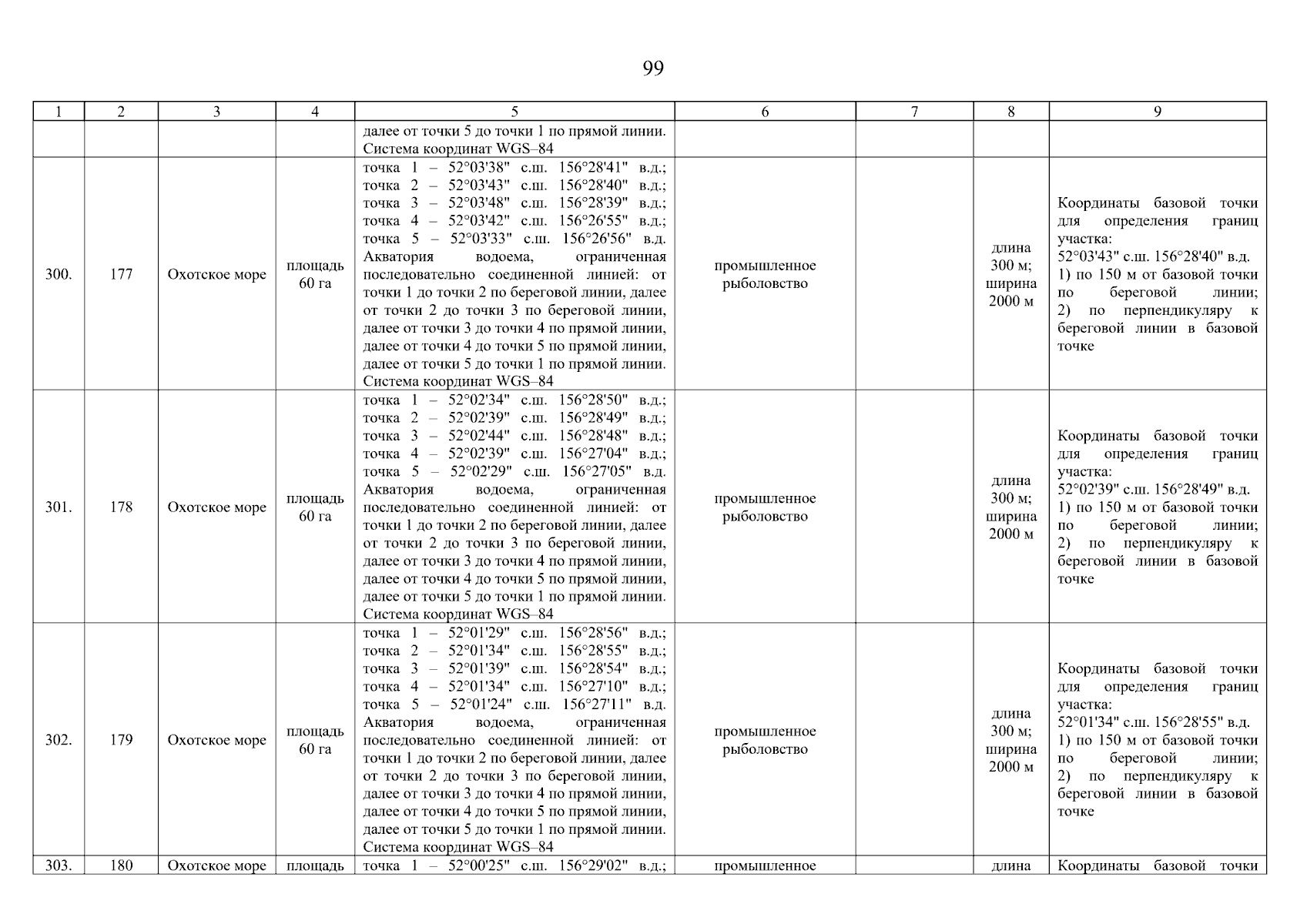 99

| 1 | 2 | 3 | 4 | 5 | 6 | 7 | 8 | 9 |
|---|---|---|---|---|---|---|---|---|
| | | | | далее от точки 5 до точки 1 по прямой линии. Система координат WGS–84 | | | | |
| 300. | 177 | Охотское море | площадь 60 га | точка 1 – 52°03'38" с.ш. 156°28'41" в.д.; точка 2 – 52°03'43" с.ш. 156°28'40" в.д.; точка 3 – 52°03'48" с.ш. 156°28'39" в.д.; точка 4 – 52°03'42" с.ш. 156°26'55" в.д.; точка 5 – 52°03'33" с.ш. 156°26'56" в.д. Акватория водоема, ограниченная последовательно соединенной линией: от точки 1 до точки 2 по береговой линии, далее от точки 2 до точки 3 по береговой линии, далее от точки 3 до точки 4 по прямой линии, далее от точки 4 до точки 5 по прямой линии, далее от точки 5 до точки 1 по прямой линии. Система координат WGS–84 | промышленное рыболовство | | длина 300 м; ширина 2000 м | Координаты базовой точки для определения границ участка: 52°03'43" с.ш. 156°28'40" в.д. 1) по 150 м от базовой точки по береговой линии; 2) по перпендикуляру к береговой линии в базовой точке |
| 301. | 178 | Охотское море | площадь 60 га | точка 1 – 52°02'34" с.ш. 156°28'50" в.д.; точка 2 – 52°02'39" с.ш. 156°28'49" в.д.; точка 3 – 52°02'44" с.ш. 156°28'48" в.д.; точка 4 – 52°02'39" с.ш. 156°27'04" в.д.; точка 5 – 52°02'29" с.ш. 156°27'05" в.д. Акватория водоема, ограниченная последовательно соединенной линией: от точки 1 до точки 2 по береговой линии, далее от точки 2 до точки 3 по береговой линии, далее от точки 3 до точки 4 по прямой линии, далее от точки 4 до точки 5 по прямой линии, далее от точки 5 до точки 1 по прямой линии. Система координат WGS–84 | промышленное рыболовство | | длина 300 м; ширина 2000 м | Координаты базовой точки для определения границ участка: 52°02'39" с.ш. 156°28'49" в.д. 1) по 150 м от базовой точки по береговой линии; 2) по перпендикуляру к береговой линии в базовой точке |
| 302. | 179 | Охотское море | площадь 60 га | точка 1 – 52°01'29" с.ш. 156°28'56" в.д.; точка 2 – 52°01'34" с.ш. 156°28'55" в.д.; точка 3 – 52°01'39" с.ш. 156°28'54" в.д.; точка 4 – 52°01'34" с.ш. 156°27'10" в.д.; точка 5 – 52°01'24" с.ш. 156°27'11" в.д. Акватория водоема, ограниченная последовательно соединенной линией: от точки 1 до точки 2 по береговой линии, далее от точки 2 до точки 3 по береговой линии, далее от точки 3 до точки 4 по прямой линии, далее от точки 4 до точки 5 по прямой линии, далее от точки 5 до точки 1 по прямой линии. Система координат WGS–84 | промышленное рыболовство | | длина 300 м; ширина 2000 м | Координаты базовой точки для определения границ участка: 52°01'34" с.ш. 156°28'55" в.д. 1) по 150 м от базовой точки по береговой линии; 2) по перпендикуляру к береговой линии в базовой точке |
| 303. | 180 | Охотское море | площадь | точка 1 – 52°00'25" с.ш. 156°29'02" в.д.; | промышленное | | длина | Координаты базовой точки |